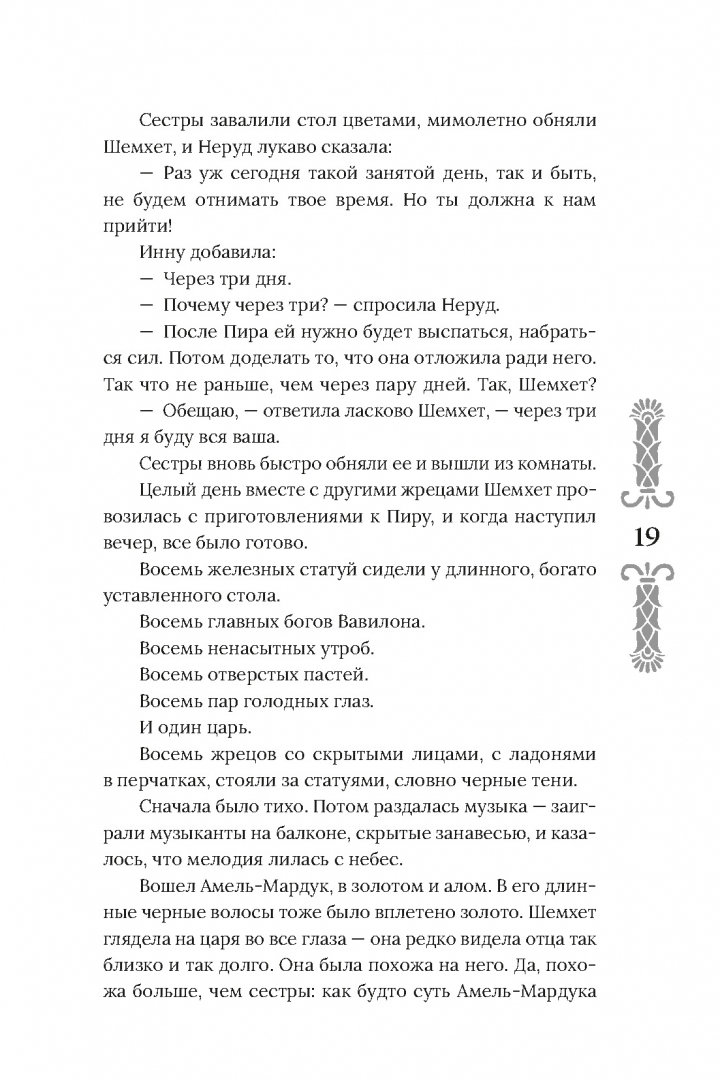 Сестры завалили стол цветами, мимолетно обняли Шемхет, и Неруд лукаво сказала:

— Раз уж сегодня такой занятой день, так и быть, не будем отнимать твое время. Но ты должна к нам прийти!

Инну добавила:

— Через три дня.

— Почему через три? — спросила Неруд.

— После Пира ей нужно будет выспаться, набраться сил. Потом доделать то, что она отложила ради него. Так что не раньше, чем через пару дней. Так, Шемхет?

— Обещаю, — ответила ласково Шемхет, — через три дня я буду вся ваша.

Сестры вновь быстро обняли ее и вышли из комнаты.

Целый день вместе с другими жрецами Шемхет провозилась с приготовлениями к Пиру, и когда наступил вечер, все было готово.

Восемь железных статуй сидели у длинного, богато уставленного стола.

Восемь главных богов Вавилона.

Восемь ненасытных утроб.

Восемь отверстых пастей.

Восемь пар голодных глаз.

И один царь.

Восемь жрецов со скрытыми лицами, с ладонями в перчатках, стояли за статуями, словно черные тени.

Сначала было тихо. Потом раздалась музыка — заиграли музыканты на балконе, скрытые занавесью, и казалось, что мелодия лилась с небес.

Вошел Амель-Мардук, в золотом и алом. В его длинные черные волосы тоже было вплетено золото. Шемхет глядела на царя во все глаза — она редко видела отца так близко и так долго. Она была похожа на него. Да, похожа больше, чем сестры: как будто суть Амель-Мардука

19